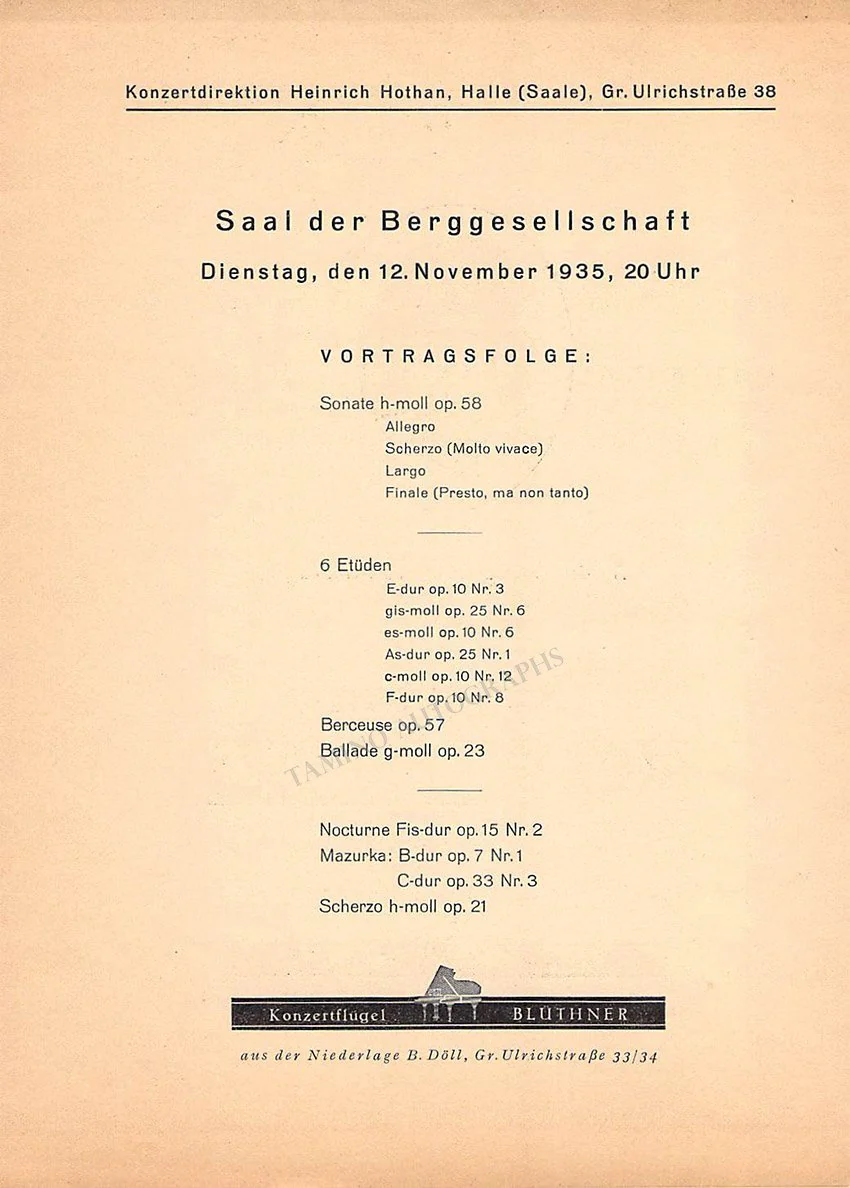 Konzertdirektion Heinrich Hothan, Halle (Saale), Gr. Ulrichstraße 38

Saal der Berggesellschaft

Dienstag, den 12. November 1935, 20 Uhr

VORTRAGSFOLGE:

Sonate h-moll op. 58
Allegro
Scherzo (Molto vivace)
Largo
Finale (Presto, ma non tanto)

6 Etüden
E-dur op. 10 Nr. 3
gis-moll op. 25 Nr. 6
es-moll op. 10 Nr. 6
As-dur op. 25 Nr. 1
c-moll op. 10 Nr. 12
F-dur op. 10 Nr. 8

Berceuse op. 57
Ballade g-moll op. 23

Nocturne Fis-dur op. 15 Nr. 2
Mazurka: B-dur op. 7 Nr. 1
C-dur op. 33 Nr. 3
Scherzo h-moll op. 21

Konzertflügel BLÜTHNER

aus der Niederlage B. Döll, Gr. Ulrichstraße 33/34

TAMINO AUTOGRAPHS